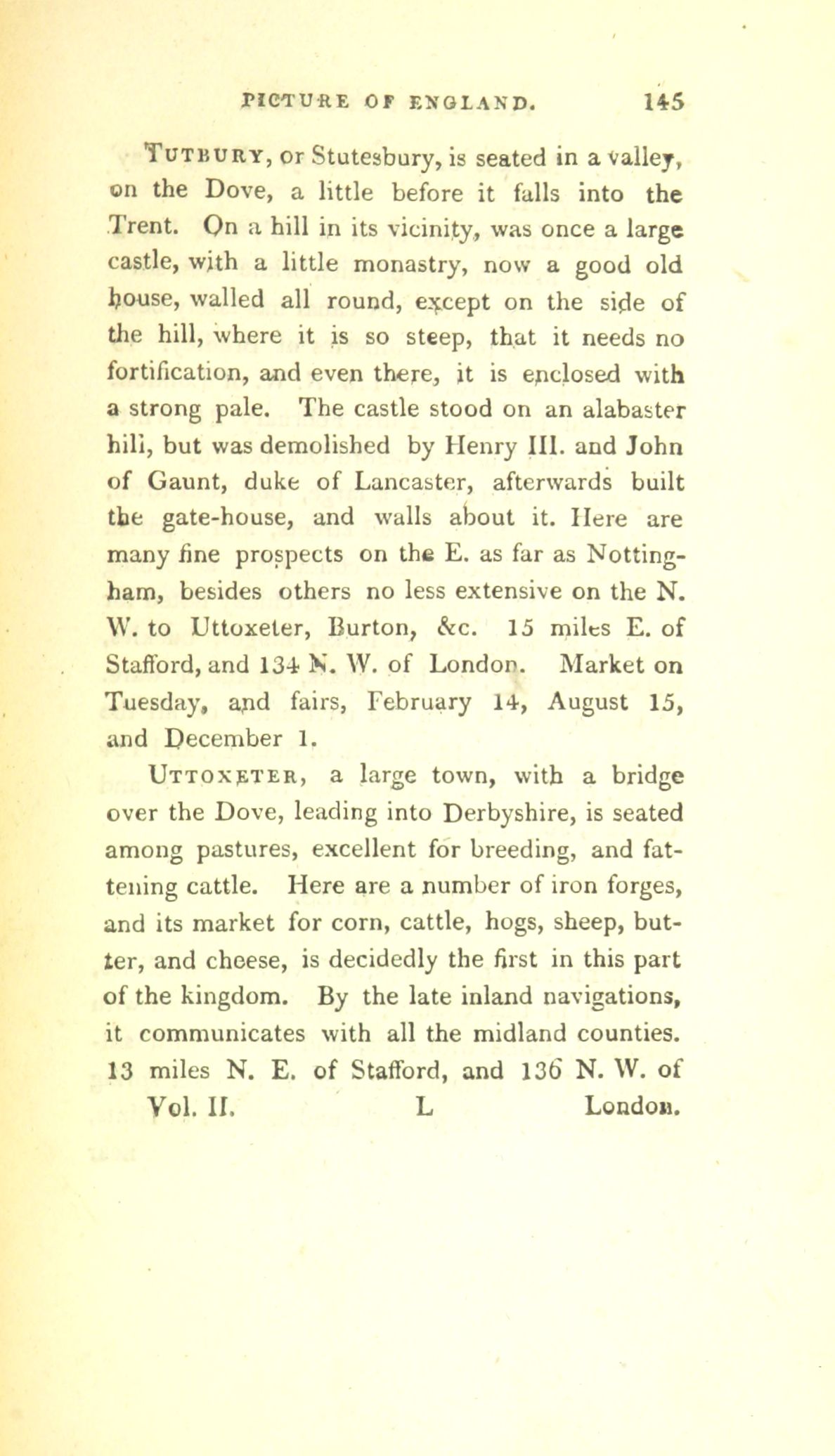 PICTURE OF ENGLAND. 145

Tutbury, or Stutesbury, is seated in a valley, on the Dove, a little before it falls into the Trent. On a hill in its vicinity, was once a large castle, with a little monastry, now a good old house, walled all round, except on the side of the hill, where it is so steep, that it needs no fortification, and even there, it is enclosed with a strong pale. The castle stood on an alabaster hill, but was demolished by Henry III. and John of Gaunt, duke of Lancaster, afterwards built the gate-house, and walls about it. Here are many fine prospects on the E. as far as Nottingham, besides others no less extensive on the N. W. to Uttoxeter, Burton, &c. 15 miles E. of Stafford, and 134 N. W. of London. Market on Tuesday, and fairs, February 14, August 15, and December 1.

Uttoxeter, a large town, with a bridge over the Dove, leading into Derbyshire, is seated among pastures, excellent for breeding, and fattening cattle. Here are a number of iron forges, and its market for corn, cattle, hogs, sheep, butter, and cheese, is decidedly the first in this part of the kingdom. By the late inland navigations, it communicates with all the midland counties. 13 miles N. E. of Stafford, and 136 N. W. of

Vol. II. L London.